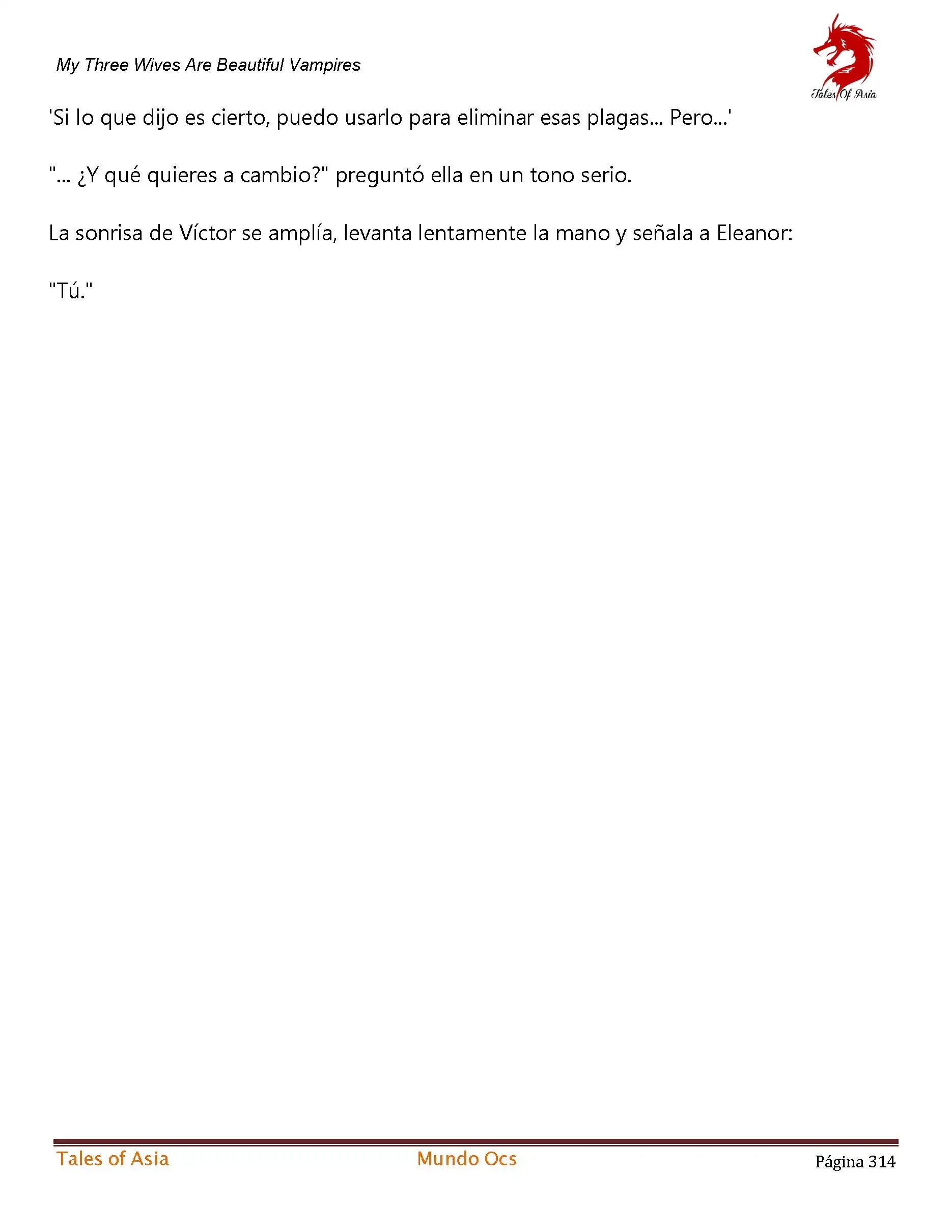 My Three Wives Are Beautiful Vampires

Tales Of Asia

'Si lo que dijo es cierto, puedo usarlo para eliminar esas plagas... Pero...'

"... ¿Y qué quieres a cambio?" preguntó ella en un tono serio.

La sonrisa de Víctor se amplía, levanta lentamente la mano y señala a Eleanor:

"Tú."

Tales of Asia Mundo Ocs Página 314